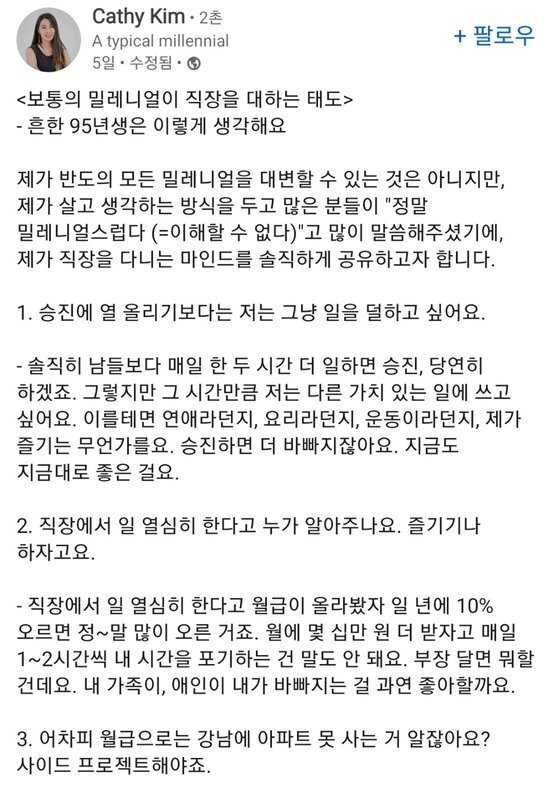 Cathy Kim • 2촌
A typical millennial
5일 • 수정됨 •

+ 팔로우

<보통의 밀레니얼이 직장을 대하는 태도>
- 흔한 95년생은 이렇게 생각해요

제가 반도의 모든 밀레니얼을 대변할 수 있는 것은 아니지만, 제가 살고 생각하는 방식을 두고 많은 분들이 "정말 밀레니얼스럽다 (=이해할 수 없다)"고 많이 말씀해주셨기에, 제가 직장을 다니는 마인드를 솔직하게 공유하고자 합니다.

1. 승진에 열 올리기보다는 저는 그냥 일을 덜하고 싶어요.

- 솔직히 남들보다 매일 한 두 시간 더 일하면 승진, 당연히 하겠죠. 그렇지만 그 시간만큼 저는 다른 가치 있는 일에 쓰고 싶어요. 이를테면 연애라던지, 요리라던지, 운동이라던지, 제가 즐기는 무언가를요. 승진하면 더 바빠지잖아요. 지금도 지금대로 좋은 걸요.

2. 직장에서 일 열심히 한다고 누가 알아주나요. 즐기기나 하자고요.

- 직장에서 일 열심히 한다고 월급이 올라봤자 일 년에 10% 오르면 정~말 많이 오른 거죠. 월에 몇 십만 원 더 받자고 매일 1~2시간씩 내 시간을 포기하는 건 말도 안 돼요. 부장 달면 뭐할 건데요. 내 가족이, 애인이 내가 바빠지는 걸 과연 좋아할까요.

3. 어차피 월급으로는 강남에 아파트 못 사는 거 알잖아요? 사이드 프로젝트해야죠.